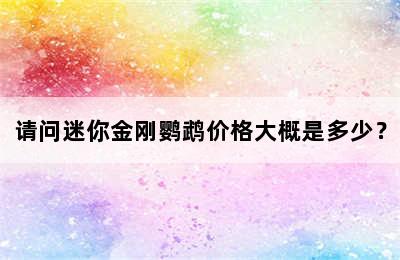 请问迷你金刚鹦鹉价格大概是多少？